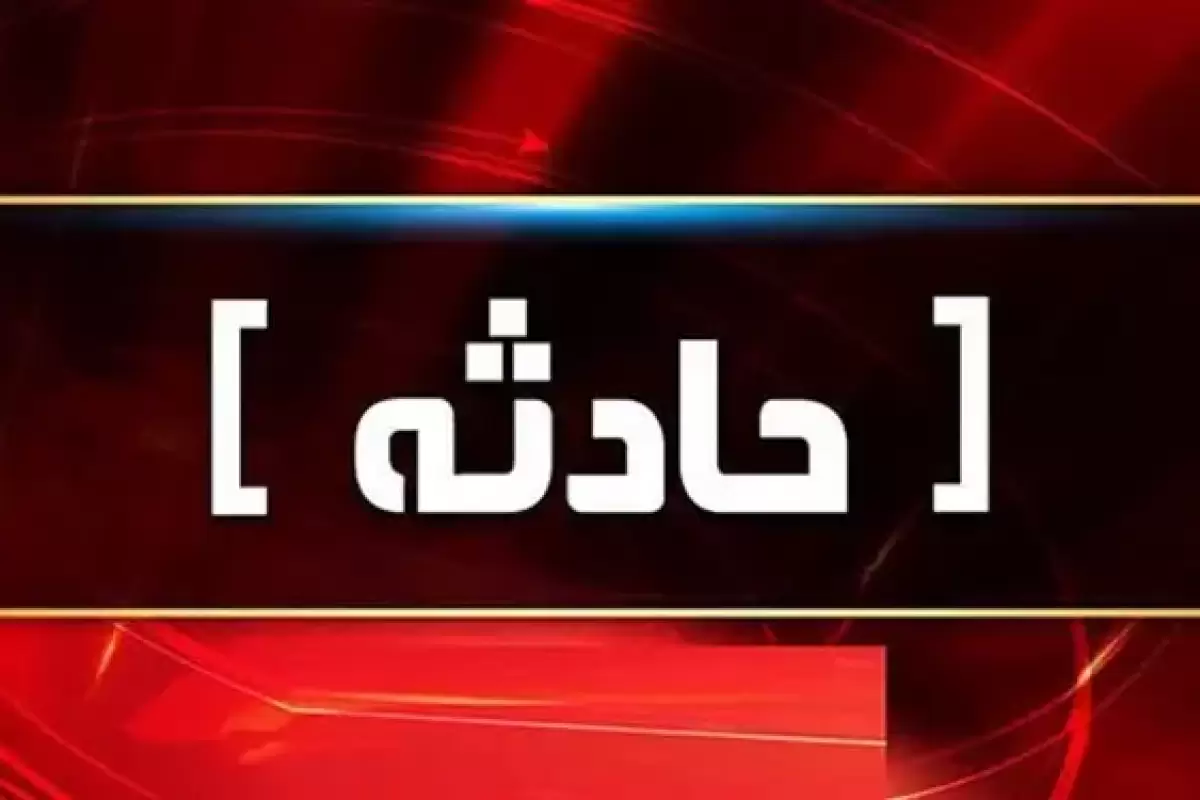 [ حادثه ]